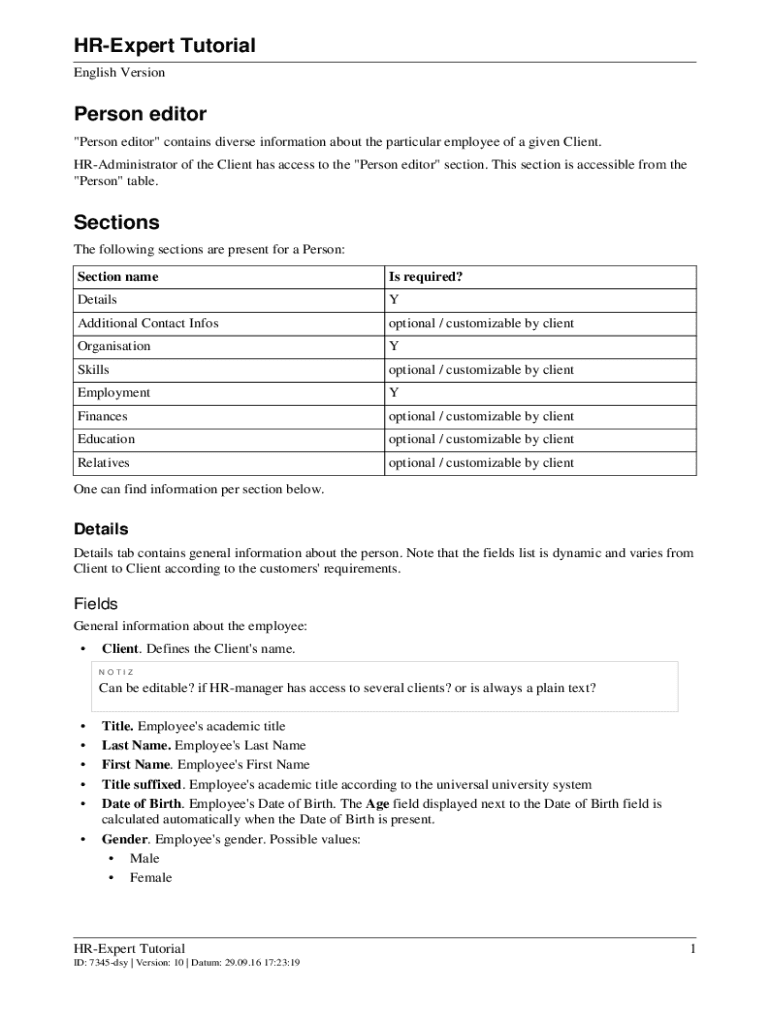 HR-Expert Tutorial

English Version

Person editor

"Person editor" contains diverse information about the particular employee of a given Client.

HR-Administrator of the Client has access to the "Person editor" section. This section is accessible from the "Person" table.

Sections

The following sections are present for a Person:

| Section name | Is required? |
|---|---|
| Details | Y |
| Additional Contact Infos | optional / customizable by client |
| Organisation | Y |
| Skills | optional / customizable by client |
| Employment | Y |
| Finances | optional / customizable by client |
| Education | optional / customizable by client |
| Relatives | optional / customizable by client |

One can find information per section below.

Details

Details tab contains general information about the person. Note that the fields list is dynamic and varies from Client to Client according to the customers' requirements.

Fields

General information about the employee:

• Client. Defines the Client's name.

NOTIZ
Can be editable? if HR-manager has access to several clients? or is always a plain text?

• Title. Employee's academic title
• Last Name. Employee's Last Name
• First Name. Employee's First Name
• Title suffixed. Employee's academic title according to the universal university system
• Date of Birth. Employee's Date of Birth. The Age field displayed next to the Date of Birth field is calculated automatically when the Date of Birth is present.
• Gender. Employee's gender. Possible values:
  • Male
  • Female

HR-Expert Tutorial
1
ID: 7345-dsy | Version: 10 | Datum: 29.09.16 17:23:19